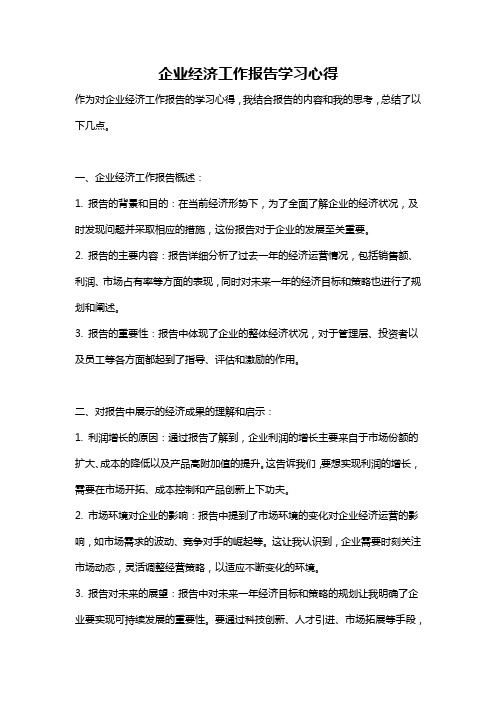 企业经济工作报告学习心得

作为对企业经济工作报告的学习心得，我结合报告的内容和我的思考，总结了以下几点。

一、企业经济工作报告概述：

1. 报告的背景和目的：在当前经济形势下，为了全面了解企业的经济状况，及时发现问题并采取相应的措施，这份报告对于企业的发展至关重要。

2. 报告的主要内容：报告详细分析了过去一年的经济运营情况，包括销售额、利润、市场占有率等方面的表现，同时对未来一年的经济目标和策略也进行了规划和阐述。

3. 报告的重要性：报告中体现了企业的整体经济状况，对于管理层、投资者以及员工等各方面都起到了指导、评估和激励的作用。

二、对报告中展示的经济成果的理解和启示：

1. 利润增长的原因：通过报告了解到，企业利润的增长主要来自于市场份额的扩大、成本的降低以及产品高附加值的提升。这告诉我们，要想实现利润的增长，需要在市场开拓、成本控制和产品创新上下功夫。

2. 市场环境对企业的影响：报告中提到了市场环境的变化对企业经济运营的影响，如市场需求的波动、竞争对手的崛起等。这让我认识到，企业需要时刻关注市场动态，灵活调整经营策略，以适应不断变化的环境。

3. 报告对未来的展望：报告中对未来一年经济目标和策略的规划让我明确了企业要实现可持续发展的重要性。要通过科技创新、人才引进、市场拓展等手段，